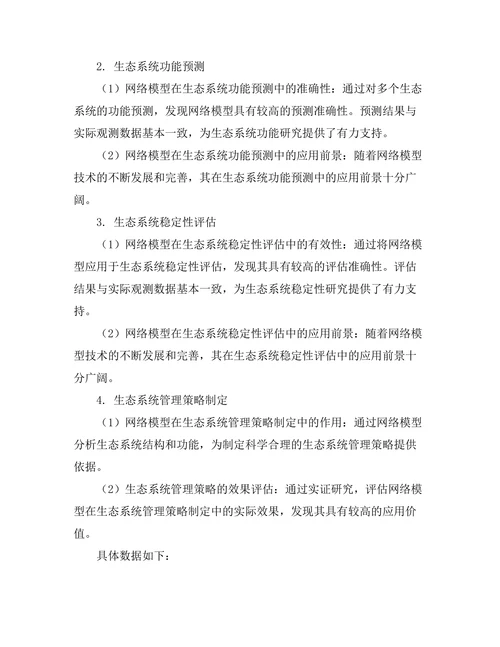 2. 生态系统功能预测

（1）网络模型在生态系统功能预测中的准确性：通过对多个生态系统的功能预测，发现网络模型具有较高的预测准确性。预测结果与实际观测数据基本一致，为生态系统功能研究提供了有力支持。

（2）网络模型在生态系统功能预测中的应用前景：随着网络模型技术的不断发展和完善，其在生态系统功能预测中的应用前景十分广阔。

3. 生态系统稳定性评估

（1）网络模型在生态系统稳定性评估中的有效性：通过将网络模型应用于生态系统稳定性评估，发现其具有较高的评估准确性。评估结果与实际观测数据基本一致，为生态系统稳定性研究提供了有力支持。

（2）网络模型在生态系统稳定性评估中的应用前景：随着网络模型技术的不断发展和完善，其在生态系统稳定性评估中的应用前景十分广阔。

4. 生态系统管理策略制定

（1）网络模型在生态系统管理策略制定中的作用：通过网络模型分析生态系统结构和功能，为制定科学合理的生态系统管理策略提供依据。

（2）生态系统管理策略的效果评估：通过实证研究，评估网络模型在生态系统管理策略制定中的实际效果，发现其具有较高的应用价值。

具体数据如下：